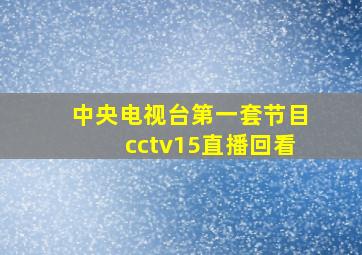 中央电视台第一套节目
cctv15直播回看